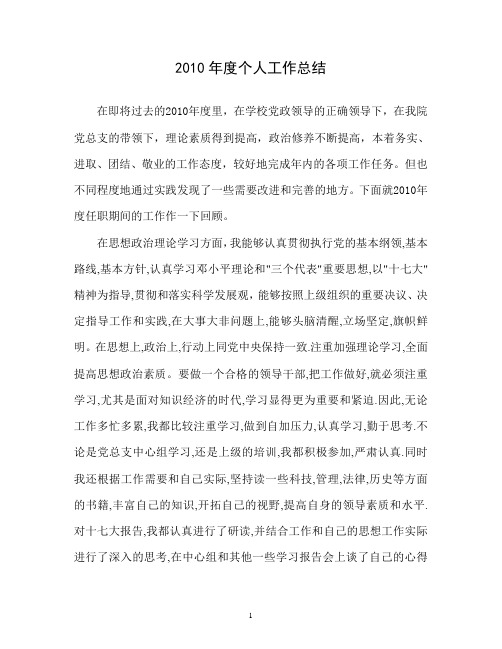 2010 年度个人工作总结

在即将过去的2010年度里，在学校党政领导的正确领导下，在我院党总支的带领下，理论素质得到提高，政治修养不断提高，本着务实、进取、团结、敬业的工作态度，较好地完成年内的各项工作任务。但也不同程度地通过实践发现了一些需要改进和完善的地方。下面就2010年度任职期间的工作作一下回顾。

在思想政治理论学习方面，我能够认真贯彻执行党的基本纲领,基本路线,基本方针,认真学习邓小平理论和"三个代表"重要思想,以"十七大"精神为指导,贯彻和落实科学发展观，能够按照上级组织的重要决议、决定指导工作和实践,在大事大非问题上,能够头脑清醒,立场坚定,旗帜鲜明。在思想上,政治上,行动上同党中央保持一致.注重加强理论学习,全面提高思想政治素质。要做一个合格的领导干部,把工作做好,就必须注重学习,尤其是面对知识经济的时代,学习显得更为重要和紧迫.因此,无论工作多忙多累,我都比较注重学习,做到自加压力,认真学习,勤于思考.不论是党总支中心组学习,还是上级的培训,我都积极参加,严肃认真.同时我还根据工作需要和自己实际,坚持读一些科技,管理,法律,历史等方面的书籍,丰富自己的知识,开拓自己的视野,提高自身的领导素质和水平.对十七大报告,我都认真进行了研读,并结合工作和自己的思想工作实际进行了深入的思考,在中心组和其他一些学习报告会上谈了自己的心得

1